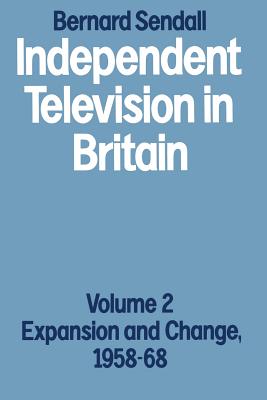 Bernard Sendall

Independent Television in Britain

Volume 2
Expansion and Change, 1958-68